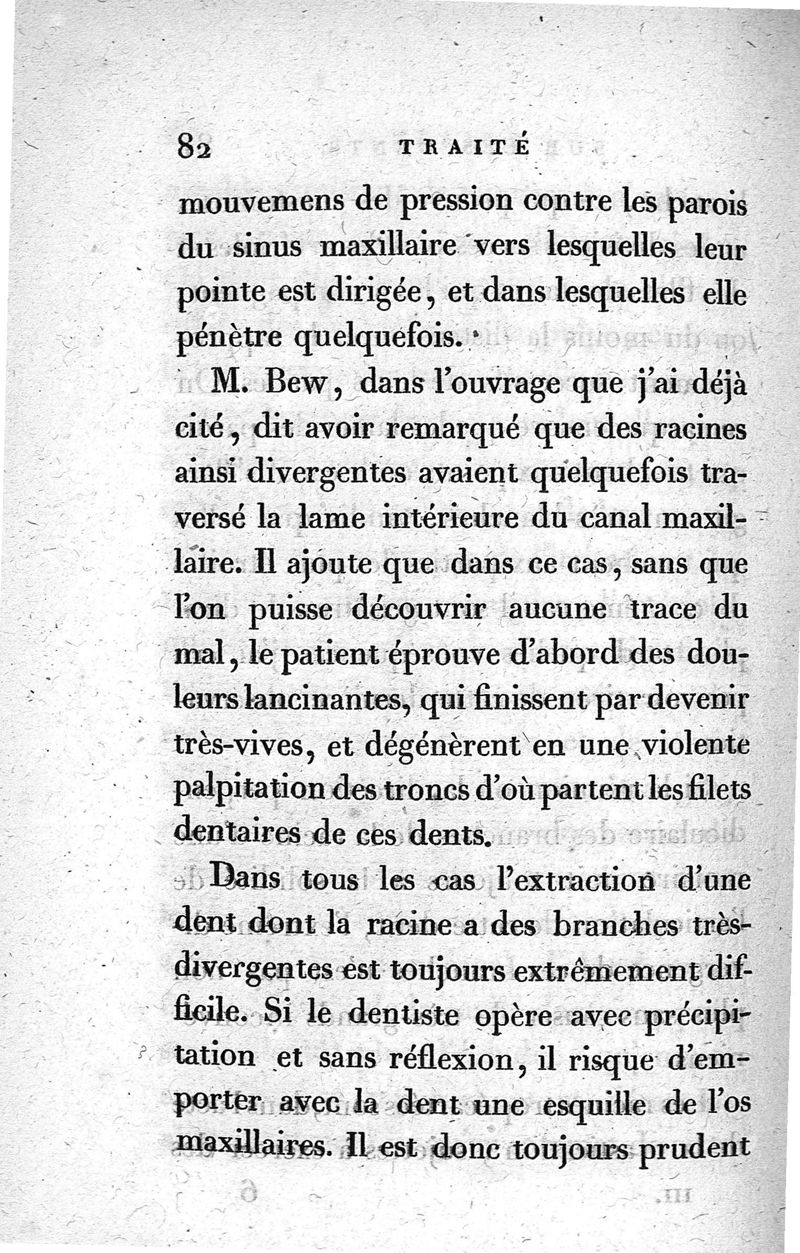 82 TRAITÉ

mouvemens de pression contre les parois du sinus maxillaire vers lesquelles leur pointe est dirigée, et dans lesquelles elle pénètre quelquefois.

M. Bew, dans l'ouvrage que j'ai déjà cité, dit avoir remarqué que des racines ainsi divergentes avaient quelquefois traversé la lame intérieure du canal maxillaire. Il ajoute que dans ce cas, sans que l'on puisse découvrir aucune trace du mal, le patient éprouve d'abord des douleurs lancinantes, qui finissent par devenir très-vives, et dégénèrent en une violente palpitation des troncs d'où partent les filets dentaires de ces dents.

Dans tous les cas l'extraction d'une dent dont la racine a des branches très-divergentes est toujours extrêmement difficile. Si le dentiste opère avec précipitation et sans réflexion, il risque d'emporter avec la dent une esquille de l'os maxillaires. Il est donc toujours prudent